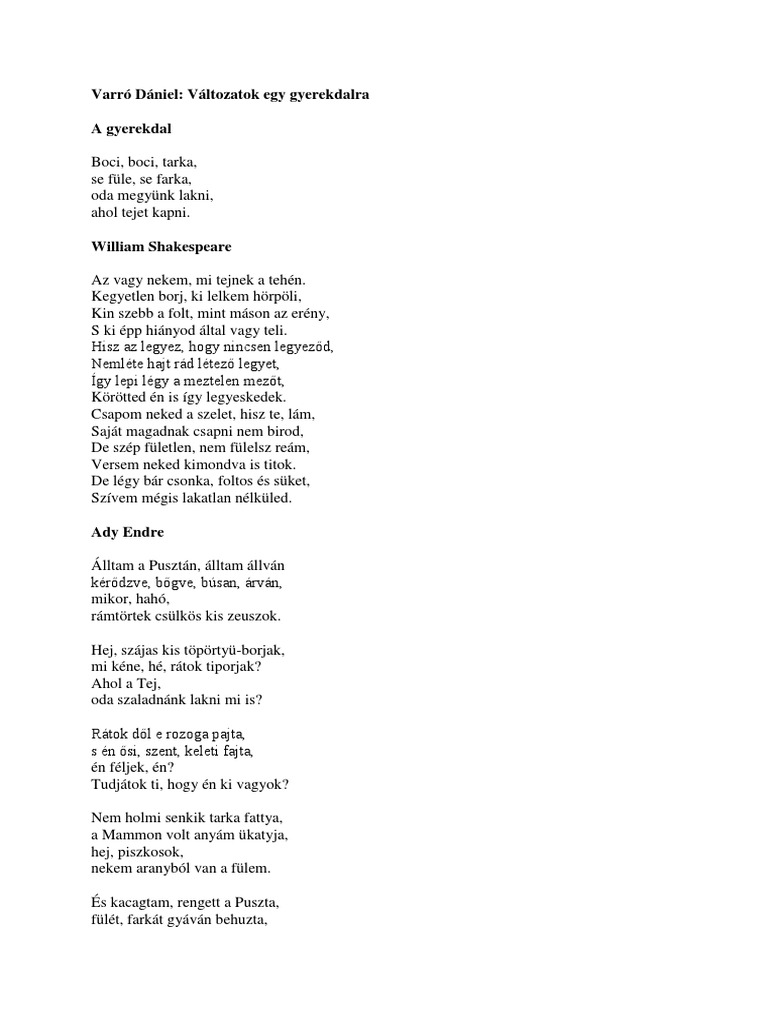 Varró Dániel: Változatok egy gyerekdalra

A gyerekdal

Boci, boci, tarka,
se füle, se farka,
oda megyünk lakni,
ahol tejet kapni.

William Shakespeare

Az vagy nekem, mi tejnek a tehén.
Kegyetlen borj, ki lelkem hörpöli,
Kin szebb a folt, mint máson az erény,
S ki épp hiányod által vagy teli.
Hisz az legyez, hogy nincsen legyeződ,
Nemléte hajt rád létező legyet,
Így lepi légy a meztelen mezőt,
Körötted én is így legyeskedek.
Csapom neked a szelet, hisz te, lám,
Saját magadnak csapni nem birod,
De szép fületlen, nem fülelsz reám,
Versem neked kimondva is titok.
De légy bár csonka, foltos és süket,
Szívem mégis lakatlan nélküled.

Ady Endre

Álltam a Pusztán, álltam állván
kérődzve, bőgve, búsan, árván,
mikor, hahó,
rámtörtek csülkös kis zeuszok.

Hej, szájas kis töpörtyü-borjak,
mi kéne, hé, rátok tiporjak?
Ahol a Tej,
oda szaladnánk lakni mi is?

Rátok dől e rozoga pajta,
s én ősi, szent, keleti fajta,
én féljek, én?
Tudjátok ti, hogy én ki vagyok?

Nem holmi senkik tarka fattya,
a Mammon volt anyám ükatyja,
hej, piszkosok,
nekem aranyból van a fülem.

És kacagtam, rengett a Puszta,
fülét, farkát gyáván behuzta,